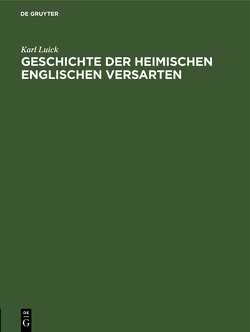 DE GRUYTER

Karl Luick

GESCHICHTE DER HEIMISCHEN ENGLISCHEN VERSARTEN

DE
G